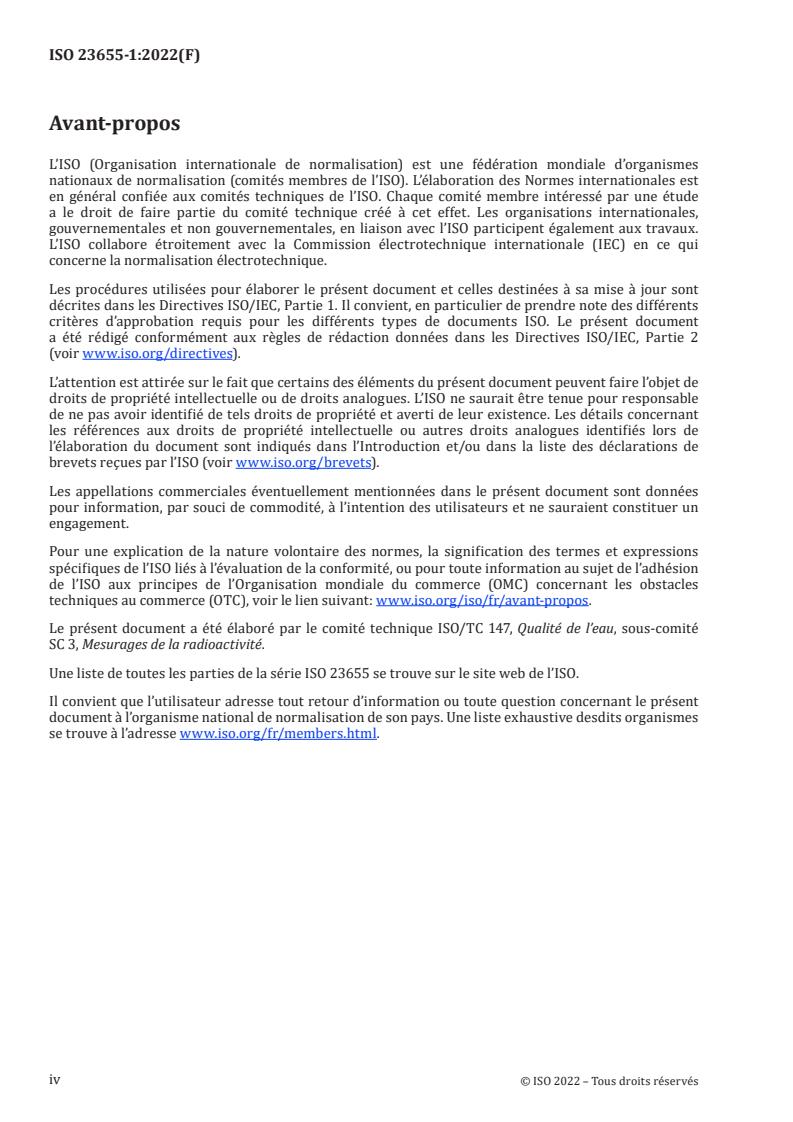 ISO 23655-1:2022(F)

Avant-propos

L'ISO (Organisation internationale de normalisation) est une fédération mondiale d'organismes nationaux de normalisation (comités membres de l'ISO). L'élaboration des Normes internationales est en général confiée aux comités techniques de l'ISO. Chaque comité membre intéressé par une étude a le droit de faire partie du comité technique créé à cet effet. Les organisations internationales, gouvernementales et non gouvernementales, en liaison avec l'ISO participent également aux travaux. L'ISO collabore étroitement avec la Commission électrotechnique internationale (IEC) en ce qui concerne la normalisation électrotechnique.

Les procédures utilisées pour élaborer le présent document et celles destinées à sa mise à jour sont décrites dans les Directives ISO/IEC, Partie 1. Il convient, en particulier de prendre note des différents critères d'approbation requis pour les différents types de documents ISO. Le présent document a été rédigé conformément aux règles de rédaction données dans les Directives ISO/IEC, Partie 2 (voir www.iso.org/directives).

L'attention est attirée sur le fait que certains des éléments du présent document peuvent faire l'objet de droits de propriété intellectuelle ou de droits analogues. L'ISO ne saurait être tenue pour responsable de ne pas avoir identifié de tels droits de propriété et averti de leur existence. Les détails concernant les références aux droits de propriété intellectuelle ou autres droits analogues identifiés lors de l'élaboration du document sont indiqués dans l'Introduction et/ou dans la liste des déclarations de brevets reçues par l'ISO (voir www.iso.org/brevets).

Les appellations commerciales éventuellement mentionnées dans le présent document sont données pour information, par souci de commodité, à l'intention des utilisateurs et ne sauraient constituer un engagement.

Pour une explication de la nature volontaire des normes, la signification des termes et expressions spécifiques de l'ISO liés à l'évaluation de la conformité, ou pour toute information au sujet de l'adhésion de l'ISO aux principes de l'Organisation mondiale du commerce (OMC) concernant les obstacles techniques au commerce (OTC), voir le lien suivant: www.iso.org/iso/fr/avant-propos.

Le présent document a été élaboré par le comité technique ISO/TC 147, Qualité de l'eau, sous-comité SC 3, Mesurages de la radioactivité.

Une liste de toutes les parties de la série ISO 23655 se trouve sur le site web de l'ISO.

Il convient que l'utilisateur adresse tout retour d'information ou toute question concernant le présent document à l'organisme national de normalisation de son pays. Une liste exhaustive desdits organismes se trouve à l'adresse www.iso.org/fr/members.html.

iv

© ISO 2022 – Tous droits réservés